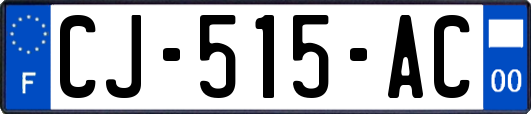 F
CJ-515-AC
00